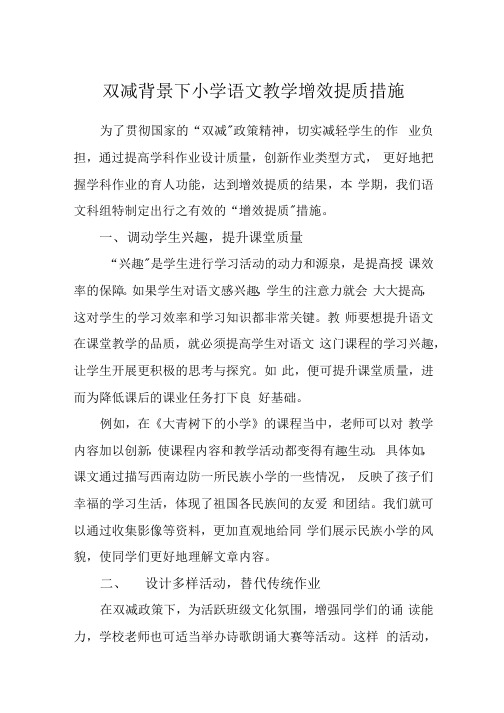 双减背景下小学语文教学增效提质措施

为了贯彻国家的“双减”政策精神，切实减轻学生的作 业负担，通过提高学科作业设计质量，创新作业类型方式， 更好地把握学科作业的育人功能，达到增效提质的结果，本 学期，我们语文科组特制定出行之有效的“增效提质”措施。

一、调动学生兴趣，提升课堂质量

“兴趣”是学生进行学习活动的动力和源泉，是提高授 课效率的保障。如果学生对语文感兴趣，学生的注意力就会 大大提高，这对学生的学习效率和学习知识都非常关键。教 师要想提升语文在课堂教学的品质，就必须提高学生对语文 这门课程的学习兴趣，让学生开展更积极的思考与探究。如 此，便可提升课堂质量，进而为降低课后的课业任务打下良 好基础。

例如，在《大青树下的小学》的课程当中，老师可以对 教学内容加以创新，使课程内容和教学活动都变得有趣生动。具体如，课文通过描写西南边防一所民族小学的一些情况， 反映了孩子们幸福的学习生活，体现了祖国各民族间的友爱 和团结。我们就可以通过收集影像等资料，更加直观地给同 学们展示民族小学的风貌，使同学们更好地理解文章内容。

二、 设计多样活动，替代传统作业

在双减政策下，为活跃班级文化氛围，增强同学们的诵 读能力，学校老师也可适当举办诗歌朗诵大赛等活动。这样 的活动，